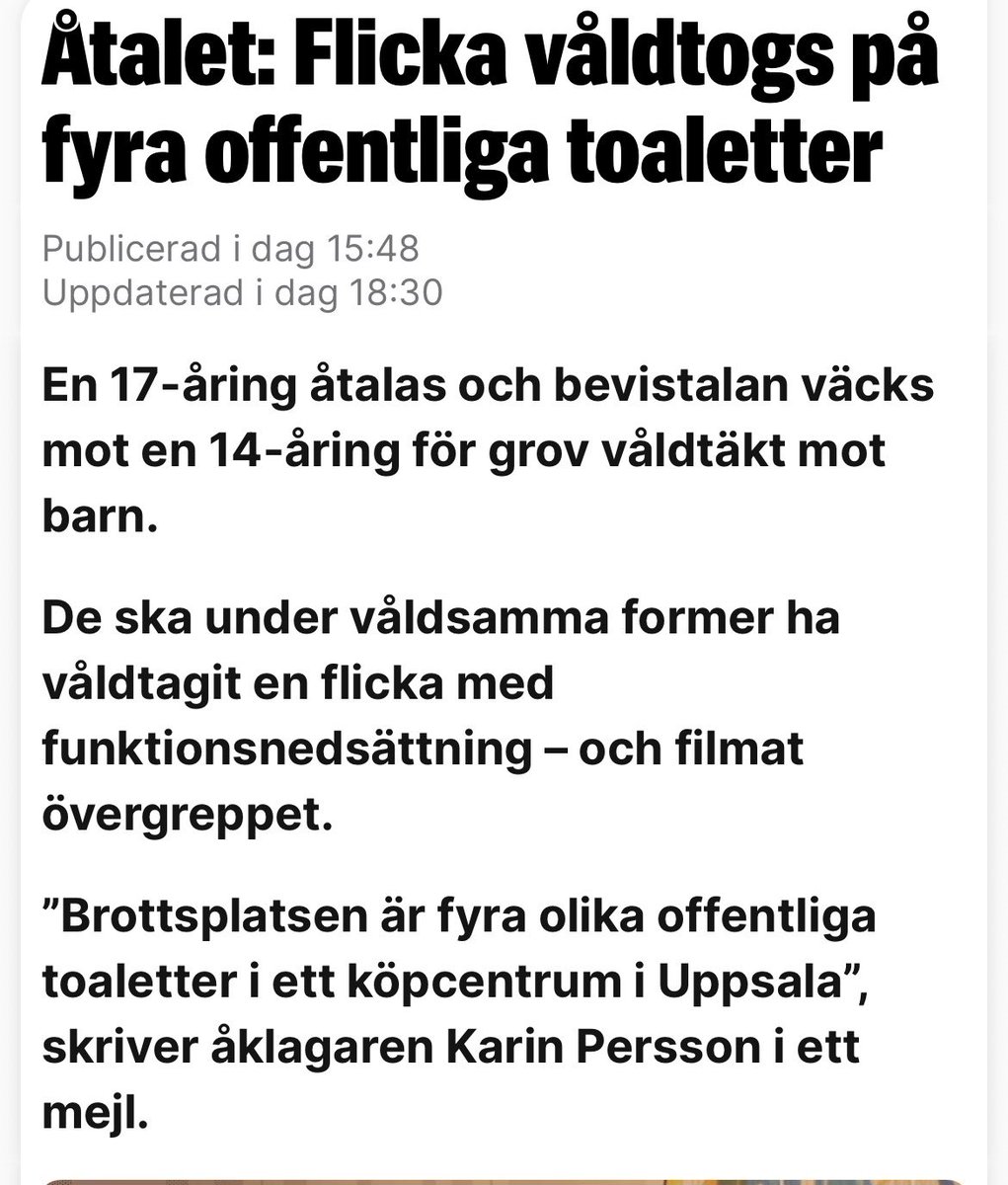 Åtalet: Flicka våldtogs på fyra offentliga toaletter

Publicerad i dag 15:48
Uppdaterad i dag 18:30

En 17-åring åtalas och bevistalan väcks mot en 14-åring för grov våldtäkt mot barn.

De ska under våldsamma former ha våldtagit en flicka med funktionsnedsättning – och filmat övergreppet.

”Brottsplatsen är fyra olika offentliga toaletter i ett köpcentrum i Uppsala”, skriver åklagaren Karin Persson i ett mejl.